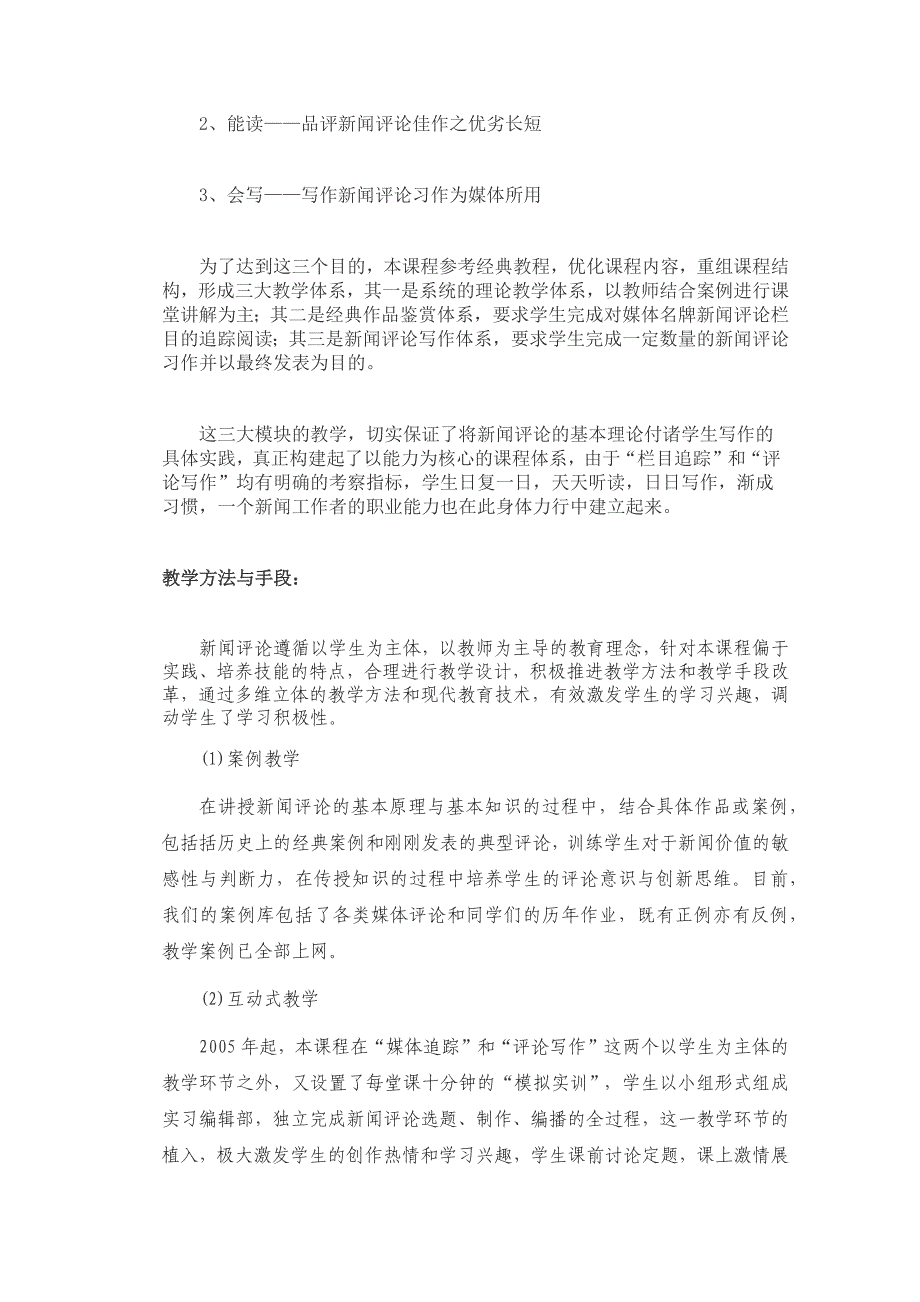 2、能读——品评新闻评论佳作之优劣长短

3、会写——写作新闻评论习作为媒体所用

为了达到这三个目的，本课程参考经典教程，优化课程内容，重组课程结构，形成三大教学体系，其一是系统的理论教学体系，以教师结合案例进行课堂讲解为主；其二是经典作品鉴赏体系，要求学生完成对媒体名牌新闻评论栏目的追踪阅读；其三是新闻评论写作体系，要求学生完成一定数量的新闻评论习作并以最终发表为目的。

这三大模块的教学，切实保证了将新闻评论的基本理论付诸学生写作的具体实践，真正构建起了以能力为核心的课程体系，由于“栏目追踪”和“评论写作”均有明确的考察指标，学生日复一日，天天听读，日日写作，渐成习惯，一个新闻工作者的职业能力也在此身体力行中建立起来。

教学方法与手段：

新闻评论遵循以学生为主体，以教师为主导的教育理念，针对本课程偏于实践、培养技能的特点，合理进行教学设计，积极推进教学方法和教学手段改革，通过多维立体的教学方法和现代教育技术，有效激发学生的学习兴趣，调动学生了学习积极性。

(1)案例教学

在讲授新闻评论的基本原理与基本知识的过程中，结合具体作品或案例，包括括历史上的经典案例和刚刚发表的典型评论，训练学生对于新闻价值的敏感性与判断力，在传授知识的过程中培养学生的评论意识与创新思维。目前，我们的案例库包括了各类媒体评论和同学们的历年作业，既有正例亦有反例，教学案例已全部上网。

(2)互动式教学

2005年起，本课程在“媒体追踪”和“评论写作”这两个以学生为主体的教学环节之外，又设置了每堂课十分钟的“模拟实训”，学生以小组形式组成实习编辑部，独立完成新闻评论选题、制作、编播的全过程，这一教学环节的植入，极大激发学生的创作热情和学习兴趣，学生课前讨论定题，课上激情展